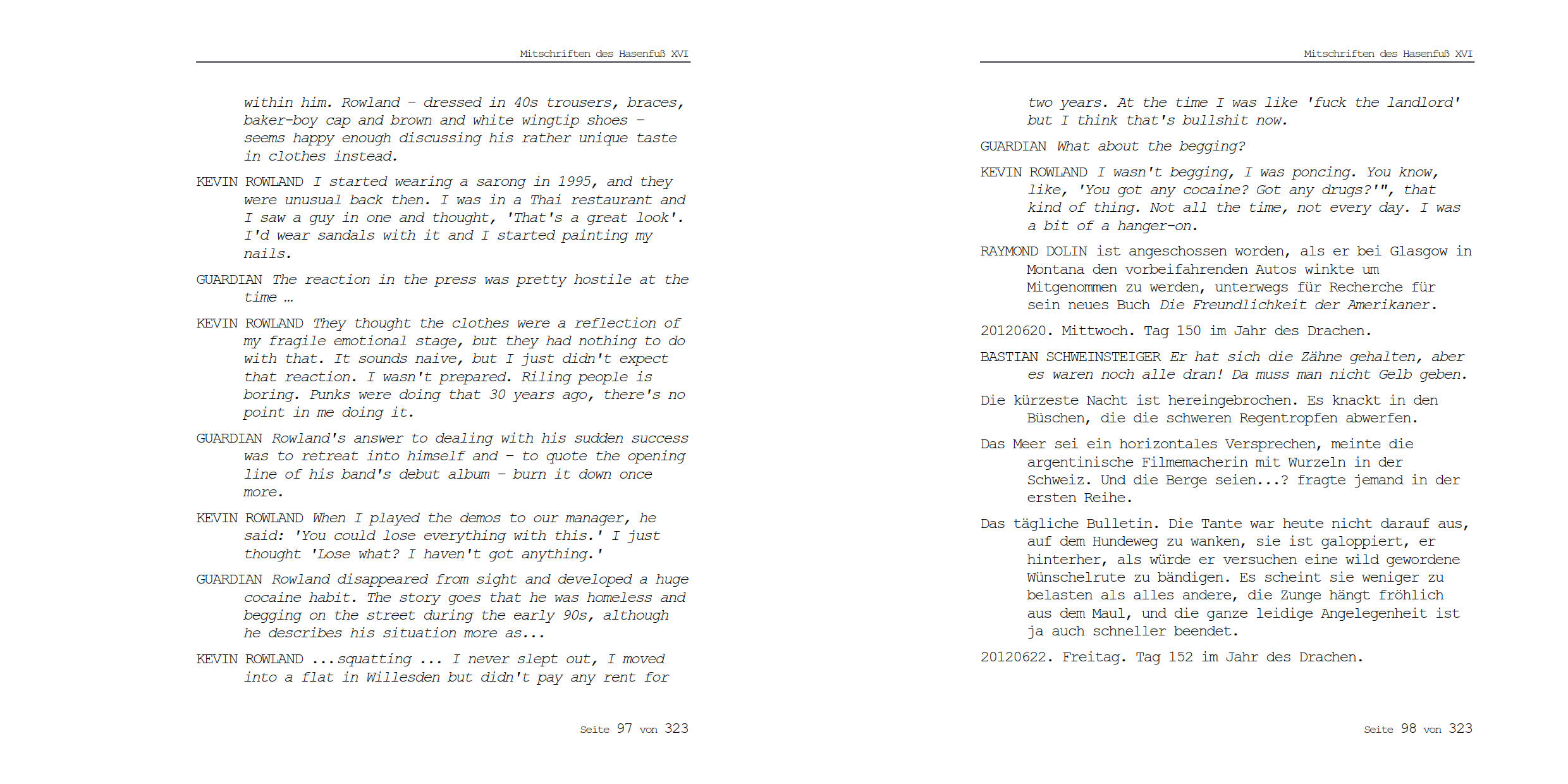 Mitschriften des Hasenfuß XVI

within him. Rowland – dressed in 40s trousers, braces, baker-boy cap and brown and white wingtip shoes – seems happy enough discussing his rather unique taste in clothes instead.

KEVIN ROWLAND I started wearing a sarong in 1995, and they were unusual back then. I was in a Thai restaurant and I saw a guy in one and thought, 'That's a great look'. I'd wear sandals with it and I started painting my nails.

GUARDIAN The reaction in the press was pretty hostile at the time …

KEVIN ROWLAND They thought the clothes were a reflection of my fragile emotional stage, but they had nothing to do with that. It sounds naive, but I just didn't expect that reaction. I wasn't prepared. Riling people is boring. Punks were doing that 30 years ago, there's no point in me doing it.

GUARDIAN Rowland's answer to dealing with his sudden success was to retreat into himself and – to quote the opening line of his band's debut album – burn it down once more.

KEVIN ROWLAND When I played the demos to our manager, he said: 'You could lose everything with this.' I just thought 'Lose what? I haven't got anything.'

GUARDIAN Rowland disappeared from sight and developed a huge cocaine habit. The story goes that he was homeless and begging on the street during the early 90s, although he describes his situation more as...

KEVIN ROWLAND ...squatting ... I never slept out, I moved into a flat in Willesden but didn't pay any rent for

Seite 97 von 323

Mitschriften des Hasenfuß XVI

two years. At the time I was like 'fuck the landlord' but I think that's bullshit now.

GUARDIAN What about the begging?

KEVIN ROWLAND I wasn't begging, I was poncing. You know, like, 'You got any cocaine? Got any drugs?'", that kind of thing. Not all the time, not every day. I was a bit of a hanger-on.

RAYMOND DOLIN ist angeschossen worden, als er bei Glasgow in Montana den vorbeifahrenden Autos winkte um Mitgenommen zu werden, unterwegs für Recherche für sein neues Buch Die Freundlichkeit der Amerikaner.

20120620. Mittwoch. Tag 150 im Jahr des Drachen.

BASTIAN SCHWEINSTEIGER Er hat sich die Zähne gehalten, aber es waren noch alle dran! Da muss man nicht Gelb geben.

Die kürzeste Nacht ist hereingebrochen. Es knackt in den Büschen, die die schweren Regentropfen abwerfen.

Das Meer sei ein horizontales Versprechen, meinte die argentinische Filmemacherin mit Wurzeln in der Schweiz. Und die Berge seien...? fragte jemand in der ersten Reihe.

Das tägliche Bulletin. Die Tante war heute nicht darauf aus, auf dem Hundeweg zu wanken, sie ist galoppiert, er hinterher, als würde er versuchen eine wild gewordene Wünschelrute zu bändigen. Es scheint sie weniger zu belasten als alles andere, die Zunge hängt fröhlich aus dem Maul, und die ganze leidige Angelegenheit ist ja auch schneller beendet.

20120622. Freitag. Tag 152 im Jahr des Drachen.

Seite 98 von 323